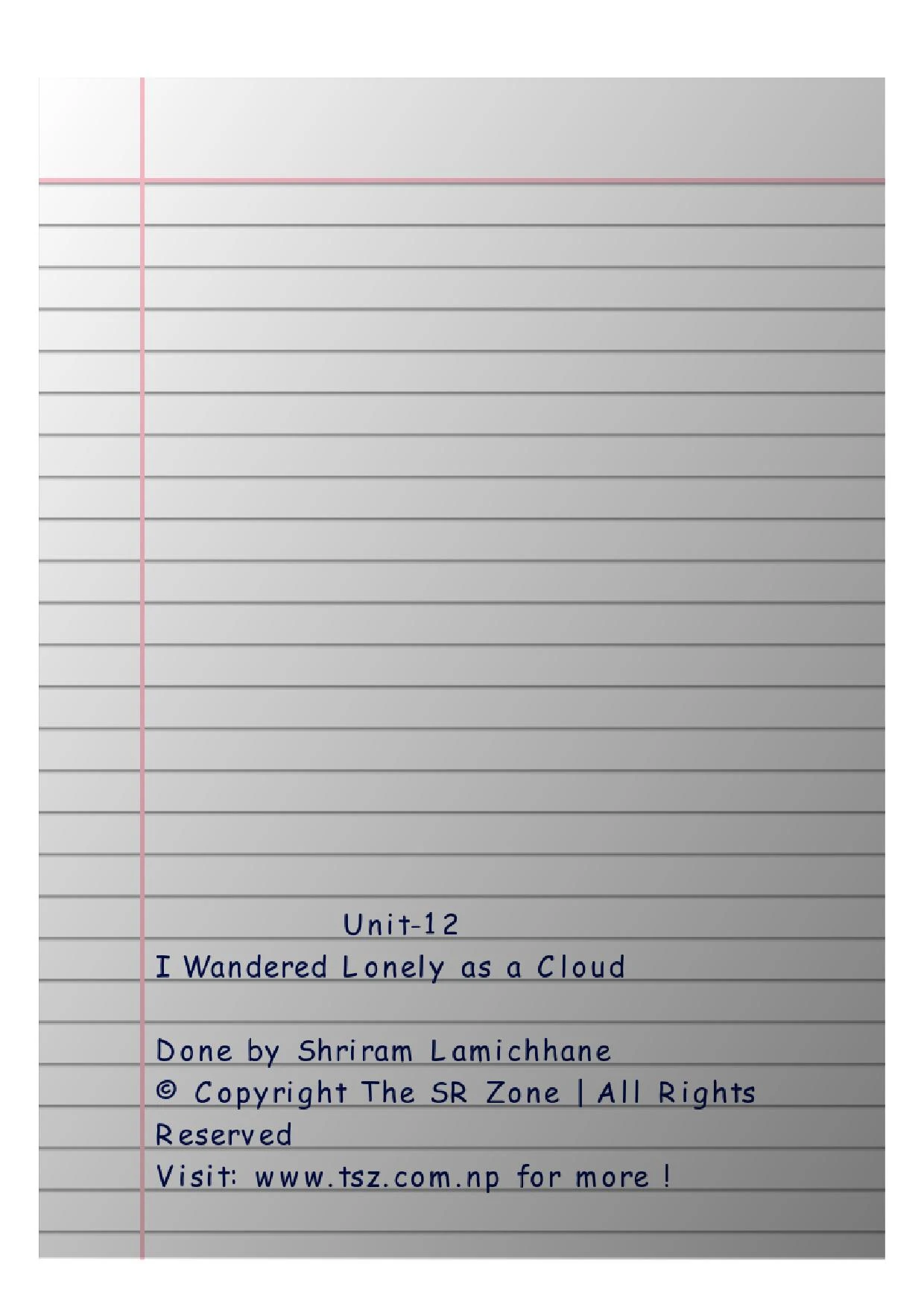 Unit-12
I Wandered Lonely as a Cloud

Done by Shriram Lamichhane
© Copyright The SR Zone | All Rights Reserved
Visit: www.tsz.com.np for more !